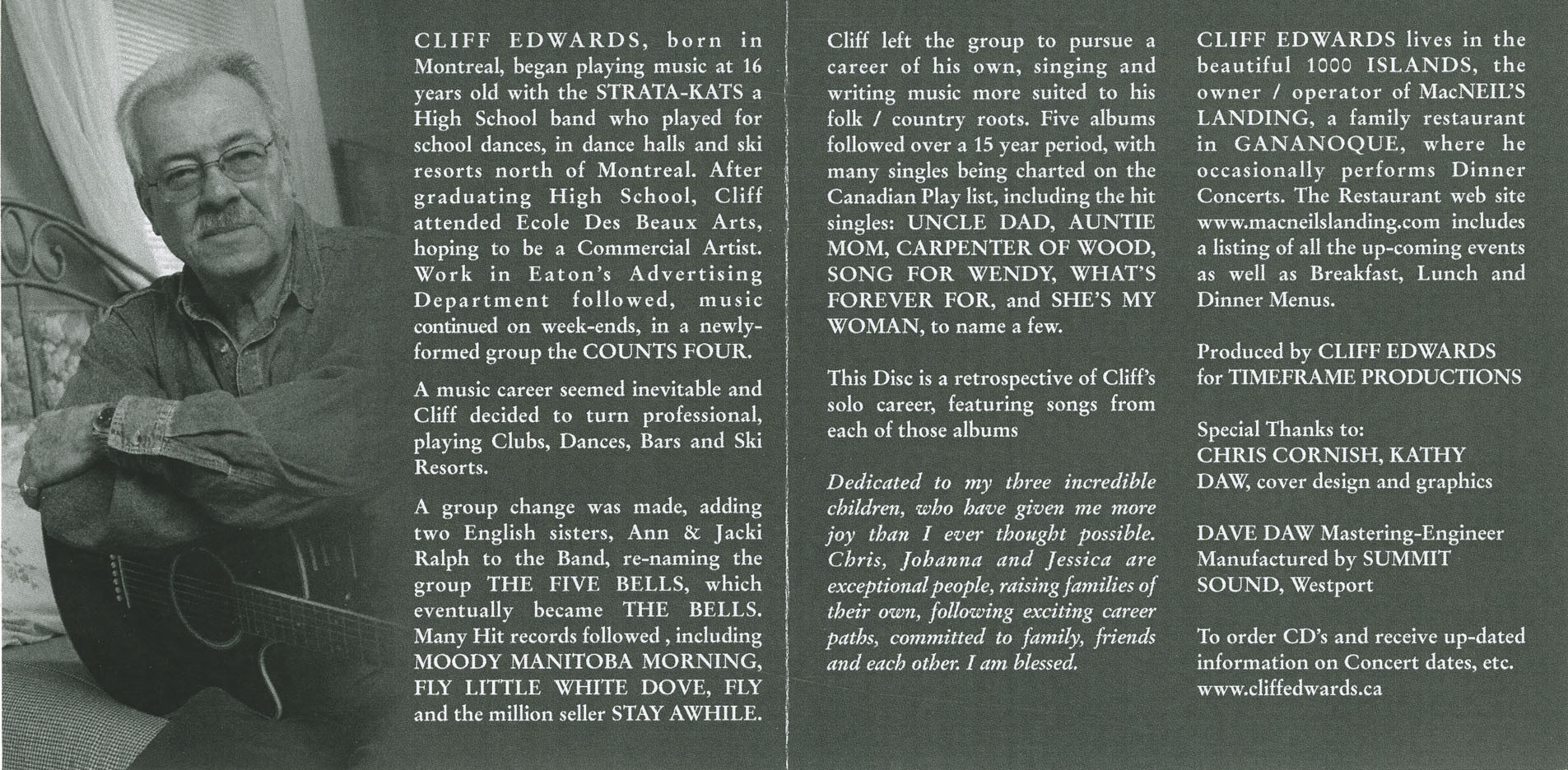 CLIFF EDWARDS, born in Montreal, began playing music at 16 years old with the STRATA-KATS a High School band who played for school dances, in dance halls and ski resorts north of Montreal. After graduating High School, Cliff attended Ecole Des Beaux Arts, hoping to be a Commercial Artist. Work in Eaton's Advertising Department followed, music continued on week-ends, in a newly-formed group the COUNTS FOUR.

A music career seemed inevitable and Cliff decided to turn professional, playing Clubs, Dances, Bars and Ski Resorts.

A group change was made, adding two English sisters, Ann & Jacki Ralph to the Band, re-naming the group THE FIVE BELLS, which eventually became THE BELLS. Many Hit records followed , including MOODY MANITOBA MORNING, FLY LITTLE WHITE DOVE, FLY and the million seller STAY AWHILE.

Cliff left the group to pursue a career of his own, singing and writing music more suited to his folk / country roots. Five albums followed over a 15 year period, with many singles being charted on the Canadian Play list, including the hit singles: UNCLE DAD, AUNTIE MOM, CARPENTER OF WOOD, SONG FOR WENDY, WHAT'S FOREVER FOR, and SHE'S MY WOMAN, to name a few.

This Disc is a retrospective of Cliff's solo career, featuring songs from each of those albums

Dedicated to my three incredible children, who have given me more joy than I ever thought possible. Chris, Johanna and Jessica are exceptional people, raising families of their own, following exciting career paths, committed to family, friends and each other. I am blessed.

CLIFF EDWARDS lives in the beautiful 1000 ISLANDS, the owner / operator of MacNEIL'S LANDING, a family restaurant in GANANOQUE, where he occasionally performs Dinner Concerts. The Restaurant web site www.macneilslanding.com includes a listing of all the up-coming events as well as Breakfast, Lunch and Dinner Menus.

Produced by CLIFF EDWARDS for TIMEFRAME PRODUCTIONS

Special Thanks to:
CHRIS CORNISH, KATHY DAW, cover design and graphics

DAVE DAW Mastering-Engineer
Manufactured by SUMMIT SOUND, Westport

To order CD's and receive up-dated information on Concert dates, etc.
www.cliffedwards.ca